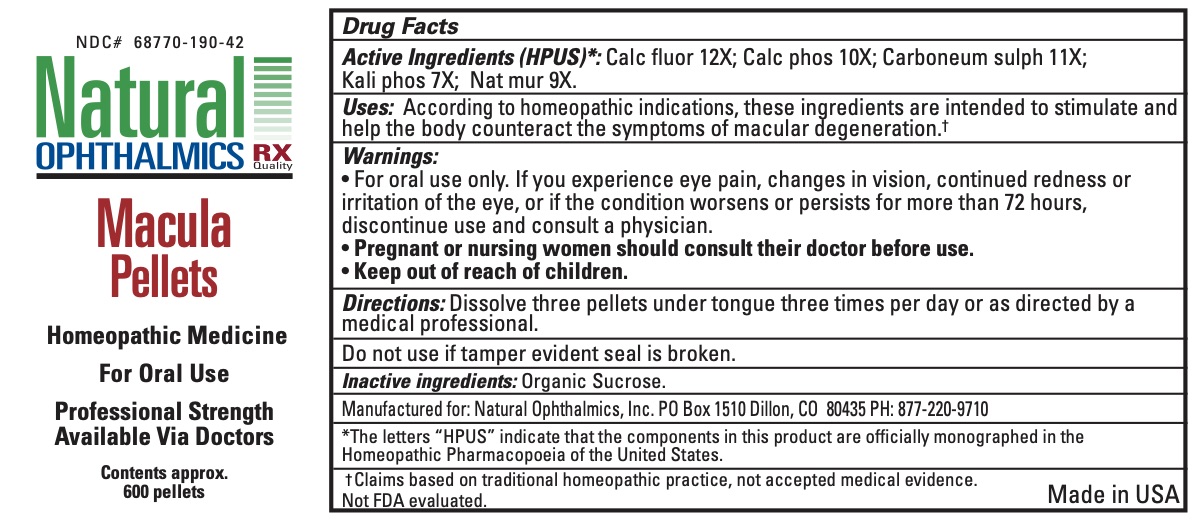 NDC# 68770-190-42

Natural
OPHTHALMICS RX Quality

Macula Pellets

Homeopathic Medicine

For Oral Use

Professional Strength Available Via Doctors

Contents approx. 600 pellets

Drug Facts

Active Ingredients (HPUS)*: Calc fluor 12X; Calc phos 10X; Carboneum sulph 11X; Kali phos 7X; Nat mur 9X.

Uses: According to homeopathic indications, these ingredients are intended to stimulate and help the body counteract the symptoms of macular degeneration.†

Warnings:
• For oral use only. If you experience eye pain, changes in vision, continued redness or irritation of the eye, or if the condition worsens or persists for more than 72 hours, discontinue use and consult a physician.
• Pregnant or nursing women should consult their doctor before use.
• Keep out of reach of children.

Directions: Dissolve three pellets under tongue three times per day or as directed by a medical professional.

Do not use if tamper evident seal is broken.

Inactive ingredients: Organic Sucrose.

Manufactured for: Natural Ophthalmics, Inc. PO Box 1510 Dillon, CO 80435 PH: 877-220-9710

*The letters "HPUS" indicate that the components in this product are officially monographed in the Homeopathic Pharmacopoeia of the United States.

†Claims based on traditional homeopathic practice, not accepted medical evidence. Not FDA evaluated.

Made in USA